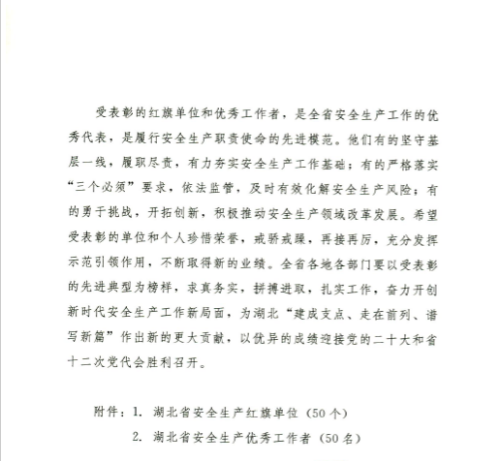 受表彰的红旗单位和优秀工作者，是全省安全生产工作的优秀代表，是履行安全生产职责使命的先进模范。他们有的坚守基层一线，履职尽责，有力夯实安全生产工作基础；有的严格落实“三个必须”要求，依法监管，及时有效化解安全生产风险；有的勇于挑战，开拓创新，积极推动安全生产领域改革发展。希望受表彰的单位和个人珍惜荣誉，戒骄戒躁，再接再厉，充分发挥示范引领作用，不断取得新的业绩。全省各地各部门要以受表彰的先进典型为榜样，求真务实，拼搏进取，扎实工作，奋力开创新时代安全生产工作新局面，为湖北“建成支点、走在前列、谱写新篇”作出新的更大贡献，以优异的成绩迎接党的二十大和省十二次党代会胜利召开。

附件：1. 湖北省安全生产红旗单位（50个）

2. 湖北省安全生产优秀工作者（50名）